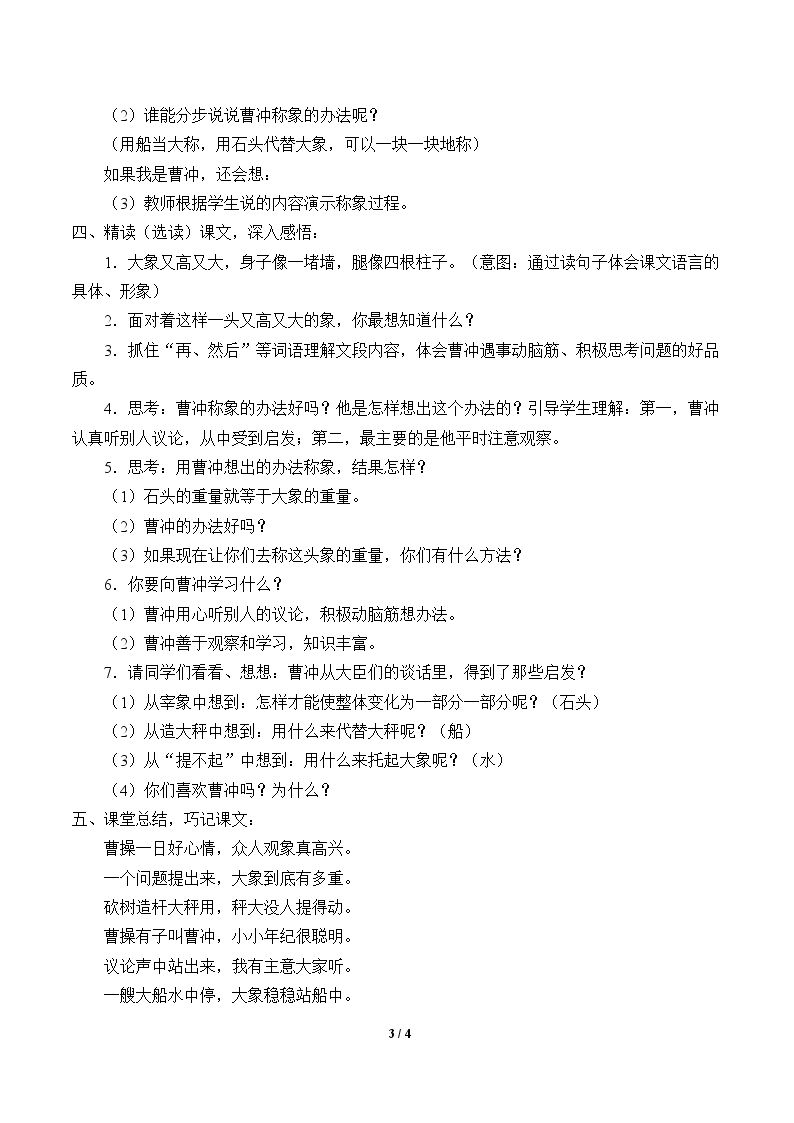 （2）谁能分步说说曹冲称象的办法呢？

（用船当大称，用石头代替大象，可以一块一块地称）

如果我是曹冲，还会想：

（3）教师根据学生说的内容演示称象过程。

四、精读（选读）课文，深入感悟：

1．大象又高又大，身子像一堵墙，腿像四根柱子。（意图：通过读句子体会课文语言的具体、形象）

2．面对着这样一头又高又大的象，你最想知道什么？

3．抓住“再、然后”等词语理解文段内容，体会曹冲遇事动脑筋、积极思考问题的好品质。

4．思考：曹冲称象的办法好吗？他是怎样想出这个办法的？引导学生理解：第一，曹冲认真听别人议论，从中受到启发；第二，最主要的是他平时注意观察。

5．思考：用曹冲想出的办法称象，结果怎样？

（1）石头的重量就等于大象的重量。

（2）曹冲的办法好吗？

（3）如果现在让你们去称这头象的重量，你们有什么方法？

6．你要向曹冲学习什么？

（1）曹冲用心听别人的议论，积极动脑筋想办法。

（2）曹冲善于观察和学习，知识丰富。

7．请同学们看看、想想：曹冲从大臣们的谈话里，得到了那些启发？

（1）从宰象中想到：怎样才能使整体变化为一部分一部分呢？（石头）

（2）从造大秤中想到：用什么来代替大秤呢？（船）

（3）从“提不起”中想到：用什么来托起大象呢？（水）

（4）你们喜欢曹冲吗？为什么？

五、课堂总结，巧记课文：

曹操一日好心情，众人观象真高兴。

一个问题提出来，大象到底有多重。

砍树造杆大秤用，秤大没人提得动。

曹操有子叫曹冲，小小年纪很聪明。

议论声中站出来，我有主意大家听。

一艘大船水中停，大象稳稳站船中。

3 / 4